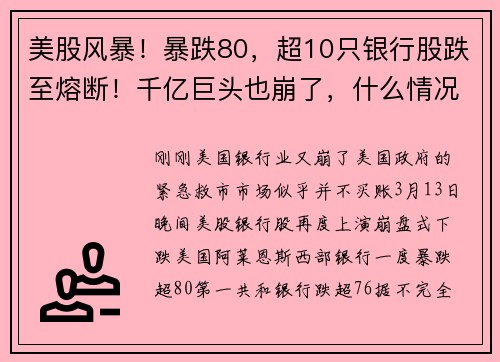 美股风暴！暴跌80，超10只银行股跌至熔断！千亿巨头也崩了，什么情况

刚刚美国银行业又崩了美国政府的紧急救市市场似乎并不买账3月13日晚间美股银行股再度上演崩盘式下跌美国阿莱恩斯西部银行一度暴跌超80第一共和银行跌超76据不完全